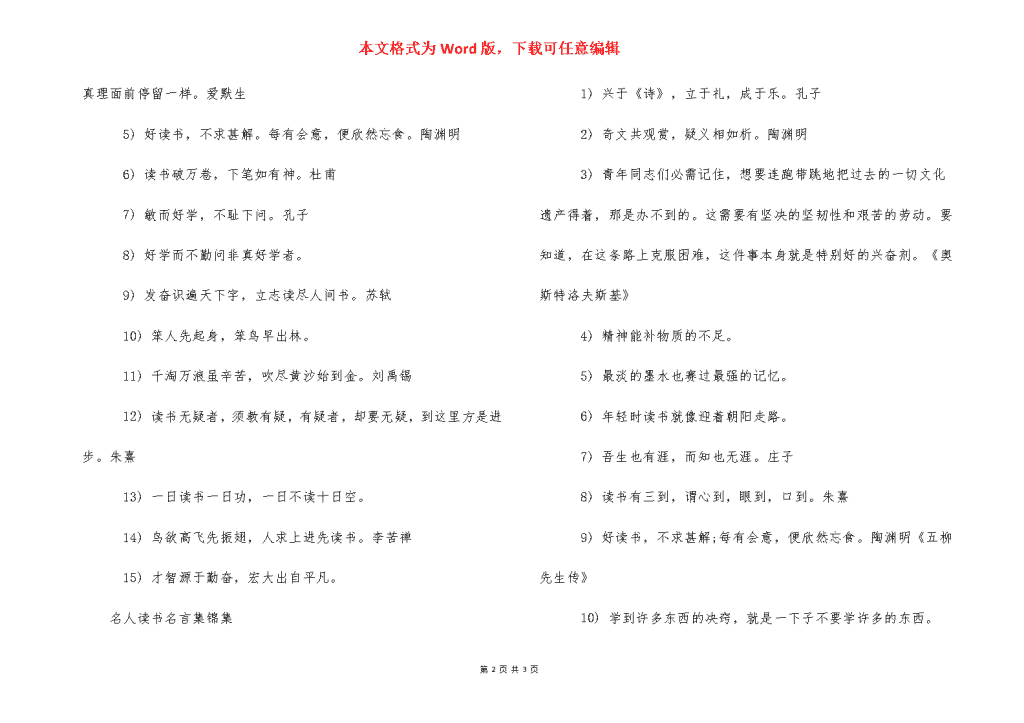 本文格式为Word版，下载可任意编辑

真理面前停留一样。爱默生

5) 好读书，不求甚解。每有会意，便欣然忘食。陶渊明

6) 读书破万卷，下笔如有神。杜甫

7) 敏而好学，不耻下问。孔子

8) 好学而不勤问非真好学者。

9) 发奋识遍天下字，立志读尽人间书。苏轼

10) 笨人先起身，笨鸟早出林。

11) 千淘万浪虽辛苦，吹尽黄沙始到金。刘禹锡

12) 读书无疑者，须教有疑，有疑者，却要无疑，到这里方是进步。朱熹

13) 一日读书一日功，一日不读十日空。

14) 鸟欲高飞先振翅，人求上进先读书。李苦禅

15) 才智源于勤奋，宏大出自平凡。

名人读书名言集锦集

1) 兴于《诗》，立于礼，成于乐。孔子

2) 奇文共观赏，疑义相如析。陶渊明

3) 青年同志们必需记住，想要连跑带跳地把过去的一切文化遗产得着，那是办不到的。这需要有坚决的坚韧性和艰苦的劳动。要知道，在这条路上克服困难，这件事本身就是特别好的兴奋剂。《奥斯特洛夫斯基》

4) 精神能补物质的不足。

5) 最淡的墨水也赛过最强的记忆。

6) 年轻时读书就像迎着朝阳走路。

7) 吾生也有涯，而知也无涯。庄子

8) 读书有三到，谓心到，眼到，口到。朱熹

9) 好读书，不求甚解;每有会意，便欣然忘食。陶渊明《五柳先生传》

10) 学到许多东西的决窍，就是一下子不要学许多的东西。

第 2 页 共 3 页